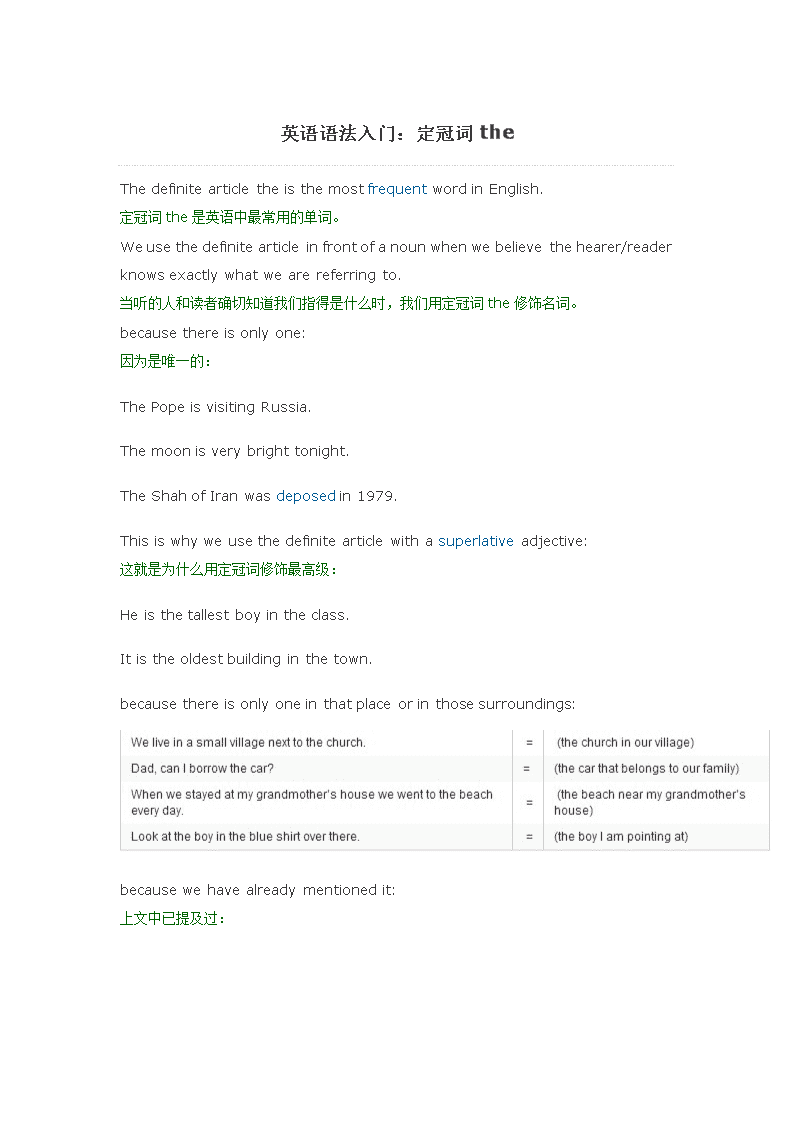 英语语法入门：定冠词 the

The definite article the is the most frequent word in English.
定冠词 the 是英语中最常用的单词。
We use the definite article in front of a noun when we believe the hearer/reader knows exactly what we are referring to.
当听的人和读者确切知道我们指得是什么时，我们用定冠词 the 修饰名词。
because there is only one:
因为是唯一的：

The Pope is visiting Russia.

The moon is very bright tonight.

The Shah of Iran was deposed in 1979.

This is why we use the definite article with a superlative adjective:
这就是为什么用定冠词修饰最高级：

He is the tallest boy in the class.

It is the oldest building in the town.

because there is only one in that place or in those surroundings:

| We live in a small village next to the church. | = | (the church in our village) |
|---|---|---|
| Dad, can I borrow the car? | = | (the car that belongs to our family) |
| When we stayed at my grandmother's house we went to the beach every day. | = | (the beach near my grandmother's house) |
| Look at the boy in the blue shirt over there. | = | (the boy I am pointing at) |

because we have already mentioned it:
上文中已提及过：